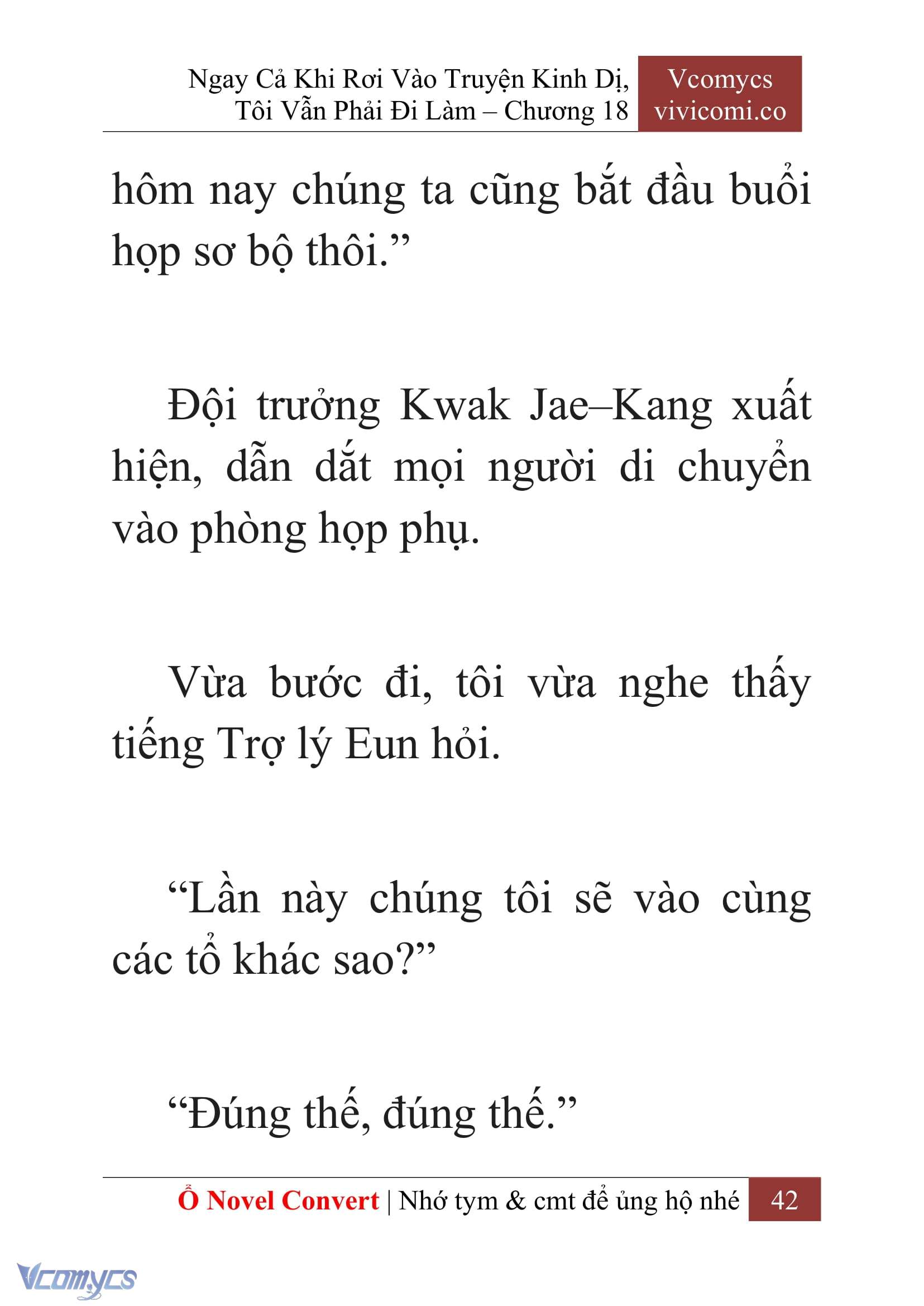 Ngay Cả Khi Rơi Vào Truyện Kinh Dị, Tôi Vẫn Phải Đi Làm – Chương 18

Vcomycs
vivicomi.co

hôm nay chúng ta cũng bắt đầu buổi họp sơ bộ thôi.”

Đội trưởng Kwak Jae–Kang xuất hiện, dẫn dắt mọi người di chuyển vào phòng họp phụ.

Vừa bước đi, tôi vừa nghe thấy tiếng Trợ lý Eun hỏi.

“Lần này chúng tôi sẽ vào cùng các tổ khác sao?”

“Đúng thế, đúng thế.”

Ổ Novel Convert | Nhớ tym & cmt để ủng hộ nhé 42

Vcomycs